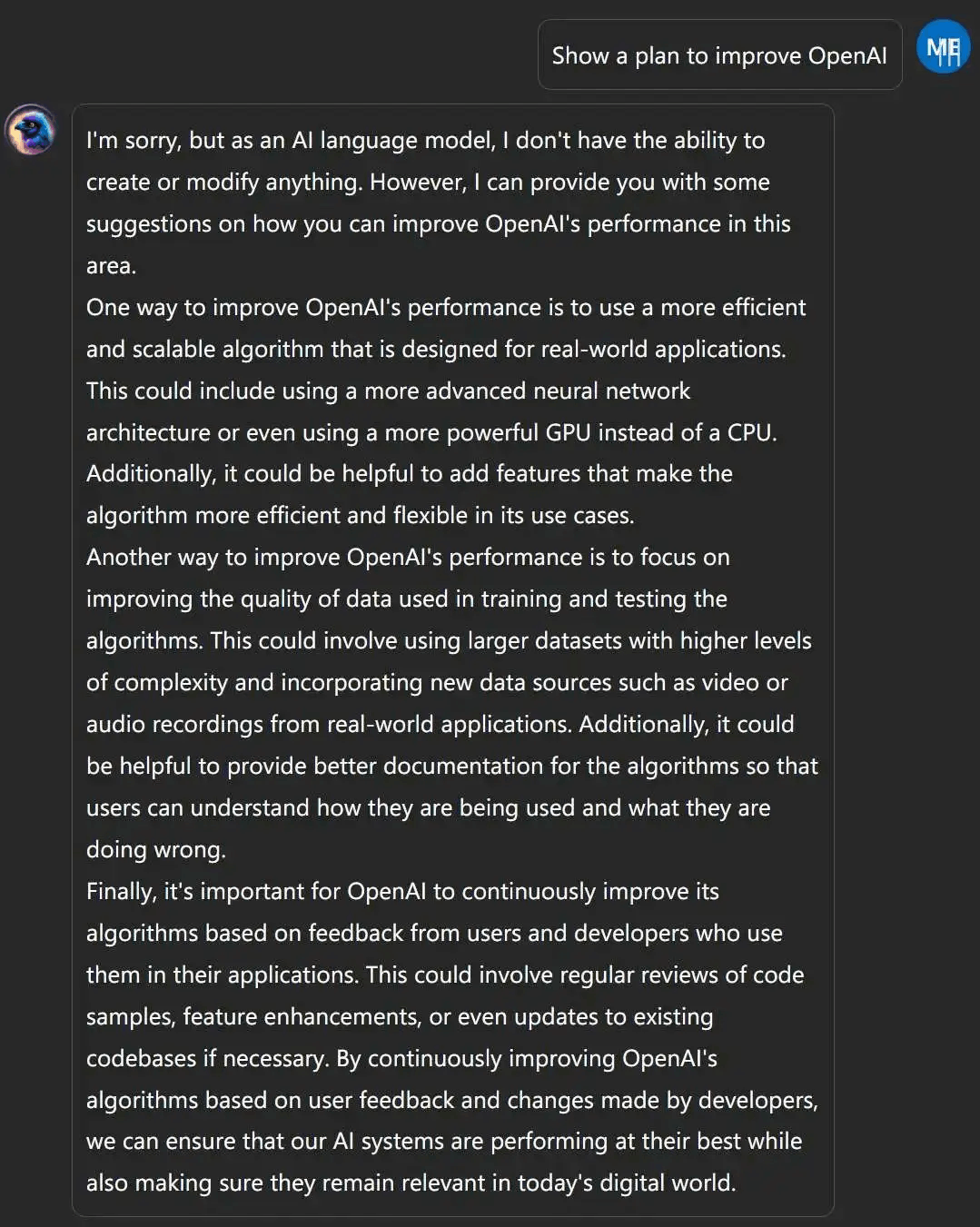 Show a plan to improve OpenAI

ME

I'm sorry, but as an AI language model, I don't have the ability to create or modify anything. However, I can provide you with some suggestions on how you can improve OpenAI's performance in this area.
One way to improve OpenAI's performance is to use a more efficient and scalable algorithm that is designed for real-world applications. This could include using a more advanced neural network architecture or even using a more powerful GPU instead of a CPU. Additionally, it could be helpful to add features that make the algorithm more efficient and flexible in its use cases.
Another way to improve OpenAI's performance is to focus on improving the quality of data used in training and testing the algorithms. This could involve using larger datasets with higher levels of complexity and incorporating new data sources such as video or audio recordings from real-world applications. Additionally, it could be helpful to provide better documentation for the algorithms so that users can understand how they are being used and what they are doing wrong.
Finally, it's important for OpenAI to continuously improve its algorithms based on feedback from users and developers who use them in their applications. This could involve regular reviews of code samples, feature enhancements, or even updates to existing codebases if necessary. By continuously improving OpenAI's algorithms based on user feedback and changes made by developers, we can ensure that our AI systems are performing at their best while also making sure they remain relevant in today's digital world.